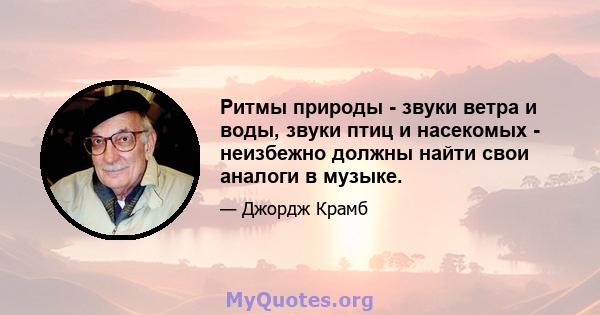 Ритмы природы - звуки ветра и воды, звуки птиц и насекомых - неизбежно должны найти свои аналоги в музыке.

— Джордж Крамб

MyQuotes.org